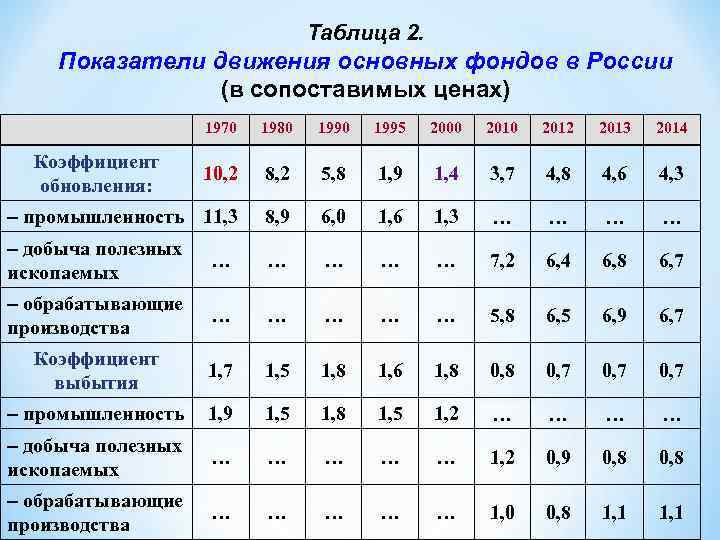 Таблица 2.

Показатели движения основных фондов в России

(в сопоставимых ценах)

| | 1970 | 1980 | 1990 | 1995 | 2000 | 2010 | 2012 | 2013 | 2014 |
|---|---|---|---|---|---|---|---|---|---|
| Коэффициент обновления: | 10,2 | 8,2 | 5,8 | 1,9 | 1,4 | 3,7 | 4,8 | 4,6 | 4,3 |
| – промышленность | 11,3 | 8,9 | 6,0 | 1,6 | 1,3 | … | … | … | … |
| – добыча полезных ископаемых | … | … | … | … | … | 7,2 | 6,4 | 6,8 | 6,7 |
| – обрабатывающие производства | … | … | … | … | … | 5,8 | 6,5 | 6,9 | 6,7 |
| Коэффициент выбытия | 1,7 | 1,5 | 1,8 | 1,6 | 1,8 | 0,8 | 0,7 | 0,7 | 0,7 |
| – промышленность | 1,9 | 1,5 | 1,8 | 1,5 | 1,2 | … | … | … | … |
| – добыча полезных ископаемых | … | … | … | … | … | 1,2 | 0,9 | 0,8 | 0,8 |
| – обрабатывающие производства | … | … | … | … | … | 1,0 | 0,8 | 1,1 | 1,1 |